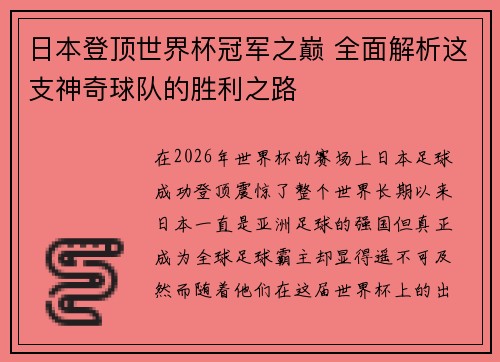 日本登顶世界杯冠军之巅 全面解析这支神奇球队的胜利之路

在2026年世界杯的赛场上日本足球成功登顶震惊了整个世界长期以来日本一直是亚洲足球的强国但真正成为全球足球霸主却显得遥不可及然而随着他们在这届世界杯上的出